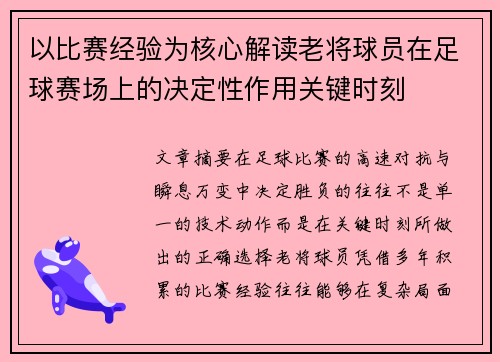 以比赛经验为核心解读老将球员在足球赛场上的决定性作用关键时刻

文章摘要在足球比赛的高速对抗与瞬息万变中决定胜负的往往不是单一的技术动作而是在关键时刻所做出的正确选择老将球员凭借多年积累的比赛经验往往能够在复杂局面